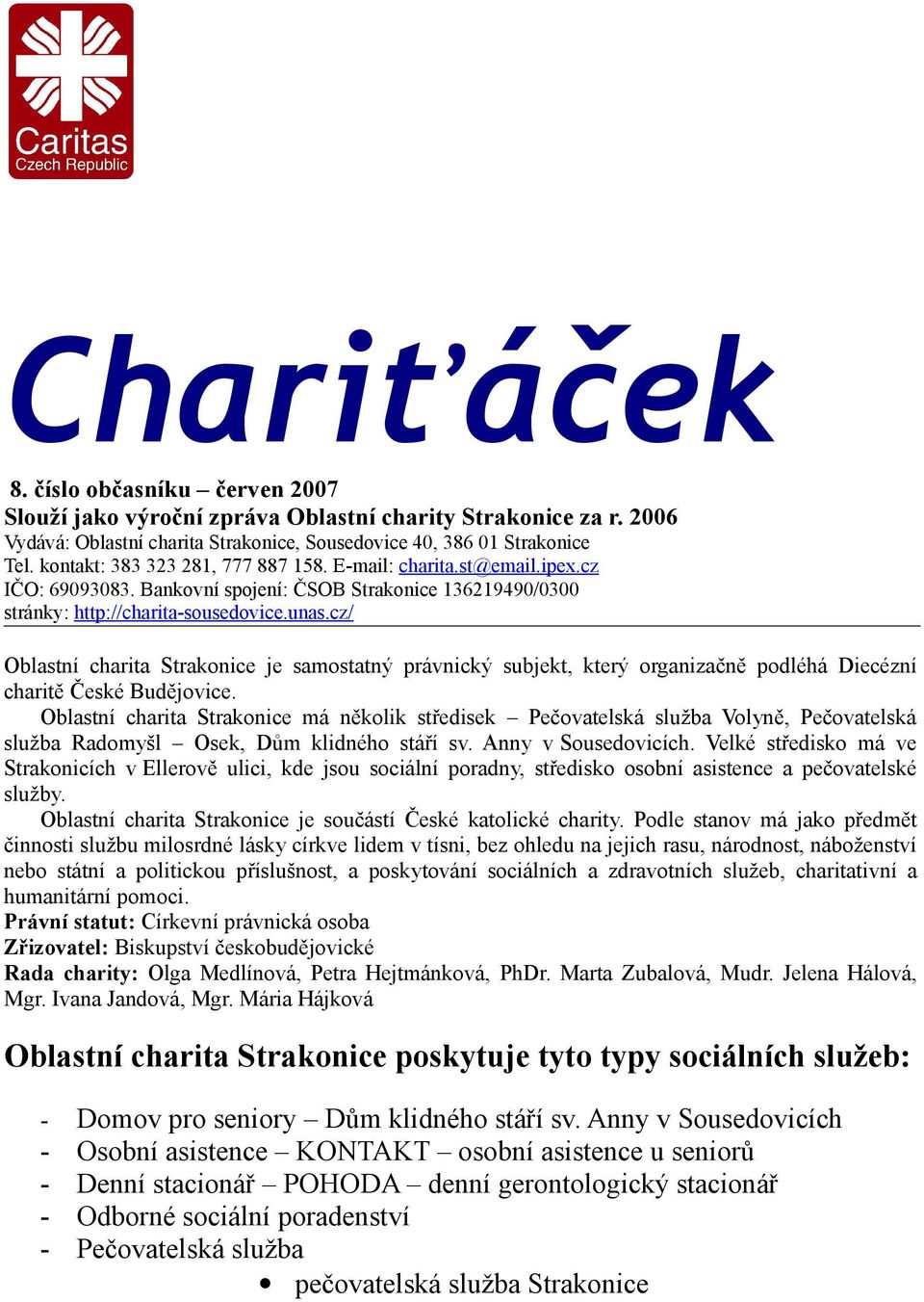 Caritas
Czech Republic

Chariťáček

8. číslo občasníku – červen 2007
Slouží jako výroční zpráva Oblastní charity Strakonice za r. 2006
Vydává: Oblastní charita Strakonice, Sousedovice 40, 386 01 Strakonice
Tel. kontakt: 383 323 281, 777 887 158. E-mail: charita.st@email.ipex.cz
IČO: 69093083. Bankovní spojení: ČSOB Strakonice 136219490/0300
stránky: http://charita-sousedovice.unas.cz/

Oblastní charita Strakonice je samostatný právnický subjekt, který organizačně podléhá Diecézní charitě České Budějovice.

Oblastní charita Strakonice má několik středisek – Pečovatelská služba Volyně, Pečovatelská služba Radomyšl – Osek, Dům klidného stáří sv. Anny v Sousedovicích. Velké středisko má ve Strakonicích v Ellerově ulici, kde jsou sociální poradny, středisko osobní asistence a pečovatelské služby.

Oblastní charita Strakonice je součástí České katolické charity. Podle stanov má jako předmět činnosti službu milosrdné lásky církve lidem v tísni, bez ohledu na jejich rasu, národnost, náboženství nebo státní a politickou příslušnost, a poskytování sociálních a zdravotních služeb, charitativní a humanitární pomoci.
Právní statut: Církevní právnická osoba
Zřizovatel: Biskupství českobudějovické
Rada charity: Olga Medlínová, Petra Hejtmánková, PhDr. Marta Zubalová, Mudr. Jelena Hálová, Mgr. Ivana Jandová, Mgr. Mária Hájková

Oblastní charita Strakonice poskytuje tyto typy sociálních služeb:

- Domov pro seniory – Dům klidného stáří sv. Anny v Sousedovicích
- Osobní asistence – KONTAKT – osobní asistence u seniorů
- Denní stacionář – POHODA – denní gerontologický stacionář
- Odborné sociální poradenství
- Pečovatelská služba
• pečovatelská služba Strakonice